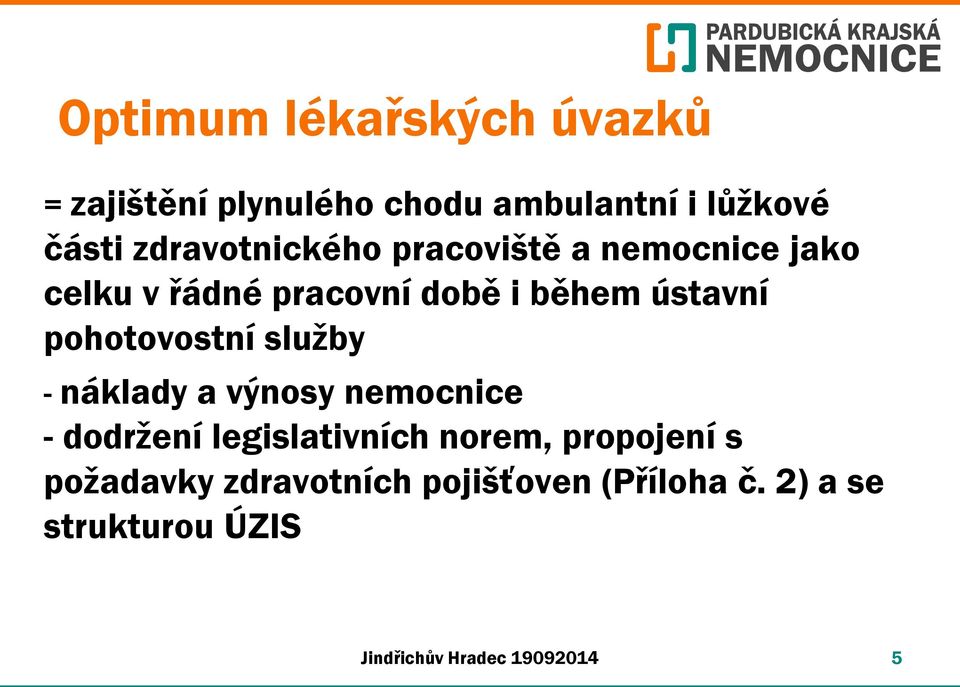 PARDUBICKÁ KRAJSKÁ NEMOCNICE

Optimum lékařských úvazků

= zajištění plynulého chodu ambulantní i lůžkové části zdravotnického pracoviště a nemocnice jako celku v řádné pracovní době i během ústavní pohotovostní služby

- náklady a výnosy nemocnice
- dodržení legislativních norem, propojení s požadavky zdravotních pojišťoven (Příloha č. 2) a se strukturou ÚZIS

Jindřichův Hradec 19092014

5